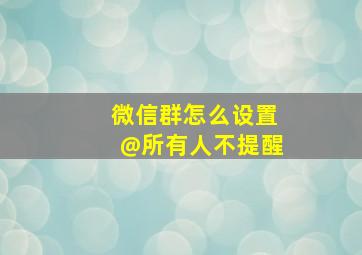 微信群怎么设置
@所有人不提醒